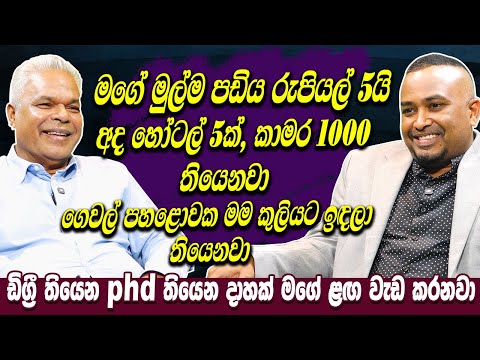 මගේ මුල්ම පඩිය රුපියල් 5යි
අද හෝටල් 5ක්, කාමර 1000 තියෙනවා
ගෙවල් පහළොවක මම කුලියට ඉඳලා තියෙනවා

ඩිග්‍රී තියෙන phd තියෙන දාහක් මගේ ළඟ වැඩ කරනවා